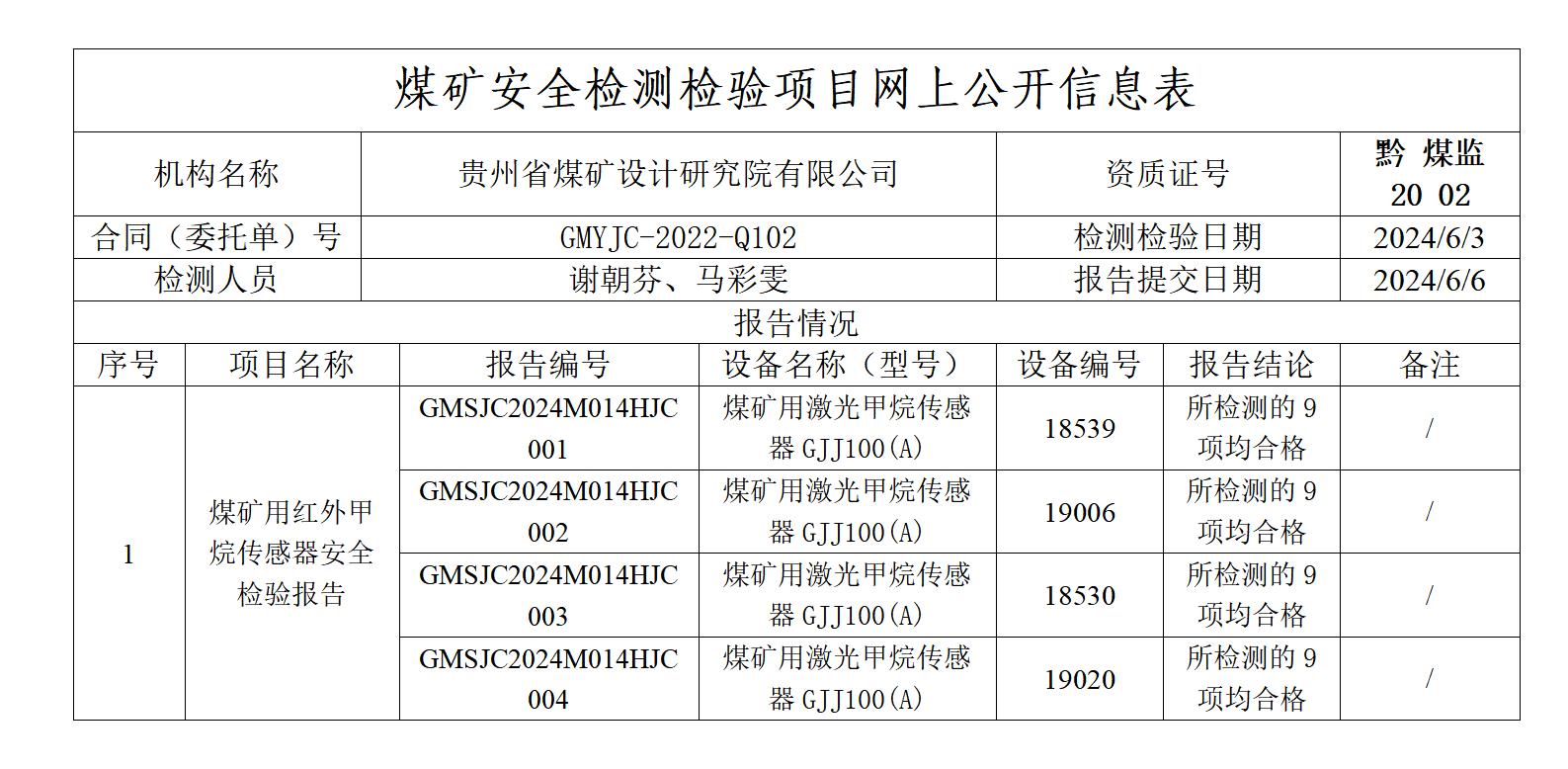 煤矿安全检测检验项目网上公开信息表

机构名称
贵州省煤矿设计研究院有限公司
资质证号
黔 煤监 20 02

合同（委托单）号
GMYJC-2022-Q102
检测检验日期
2024/6/3

检测人员
谢朝芬、马彩雯
报告提交日期
2024/6/6

报告情况

| 序号 | 项目名称 | 报告编号 | 设备名称（型号） | 设备编号 | 报告结论 | 备注 |
|---|---|---|---|---|---|---|
| 1 | 煤矿用红外甲烷传感器安全检验报告 | GMSJC2024M014HJC001 | 煤矿用激光甲烷传感器GJJ100(A) | 18539 | 所检测的9项均合格 | / |
|  |  | GMSJC2024M014HJC002 | 煤矿用激光甲烷传感器GJJ100(A) | 19006 | 所检测的9项均合格 | / |
|  |  | GMSJC2024M014HJC003 | 煤矿用激光甲烷传感器GJJ100(A) | 18530 | 所检测的9项均合格 | / |
|  |  | GMSJC2024M014HJC004 | 煤矿用激光甲烷传感器GJJ100(A) | 19020 | 所检测的9项均合格 | / |